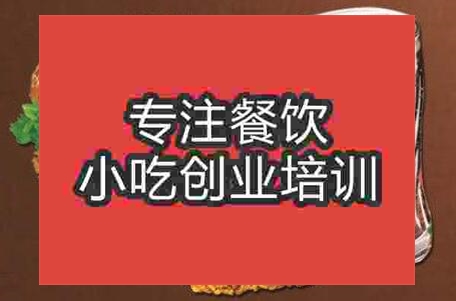 专注餐饮
小吃创业培训